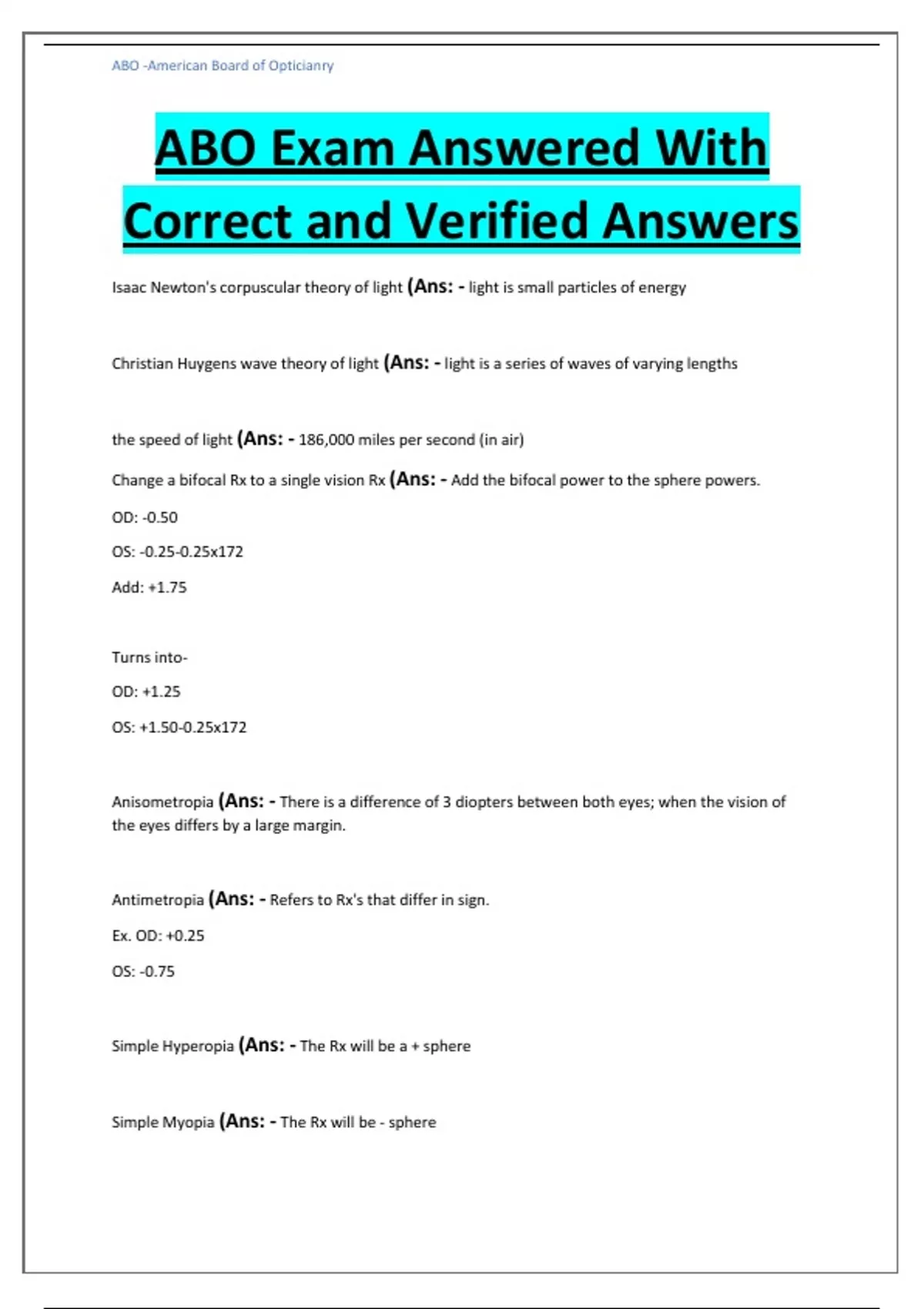 ABO -American Board of Opticianry

ABO Exam Answered With Correct and Verified Answers

Isaac Newton's corpuscular theory of light (Ans: - light is small particles of energy

Christian Huygens wave theory of light (Ans: - light is a series of waves of varying lengths

the speed of light (Ans: - 186,000 miles per second (in air)

Change a bifocal Rx to a single vision Rx (Ans: - Add the bifocal power to the sphere powers.

OD: -0.50

OS: -0.25-0.25x172

Add: +1.75

Turns into-

OD: +1.25

OS: +1.50-0.25x172

Anisometropia (Ans: - There is a difference of 3 diopters between both eyes; when the vision of the eyes differs by a large margin.

Antimetropia (Ans: - Refers to Rx's that differ in sign.

Ex. OD: +0.25

OS: -0.75

Simple Hyperopia (Ans: - The Rx will be a + sphere

Simple Myopia (Ans: - The Rx will be - sphere